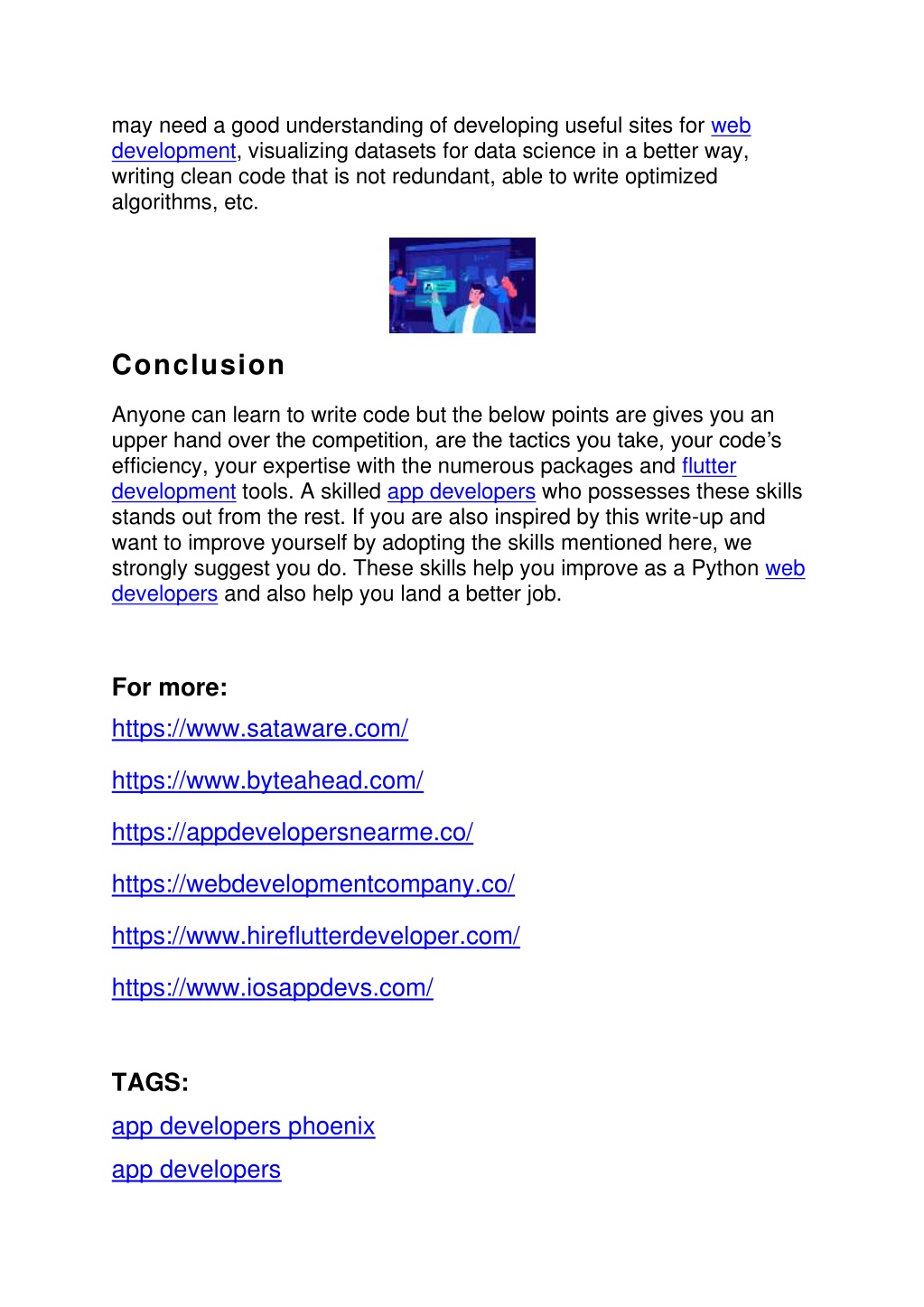 may need a good understanding of developing useful sites for web development, visualizing datasets for data science in a better way, writing clean code that is not redundant, able to write optimized algorithms, etc.

Conclusion

Anyone can learn to write code but the below points are gives you an upper hand over the competition, are the tactics you take, your code's efficiency, your expertise with the numerous packages and flutter development tools. A skilled app developers who possesses these skills stands out from the rest. If you are also inspired by this write-up and want to improve yourself by adopting the skills mentioned here, we strongly suggest you do. These skills help you improve as a Python web developers and also help you land a better job.

For more:

https://www.sataware.com/

https://www.byteahead.com/

https://appdevelopersnearme.co/

https://webdevelopmentcompany.co/

https://www.hireflutterdeveloper.com/

https://www.iosappdevs.com/

TAGS:

app developers phoenix

app developers